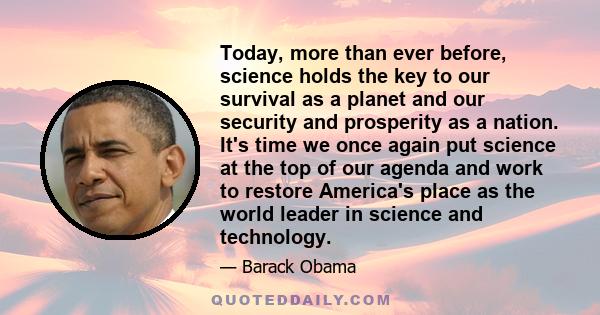 Today, more than ever before, science holds the key to our survival as a planet and our security and prosperity as a nation. It's time we once again put science at the top of our agenda and work to restore America's place as the world leader in science and technology.

— Barack Obama

QUOTEDDAILY.COM